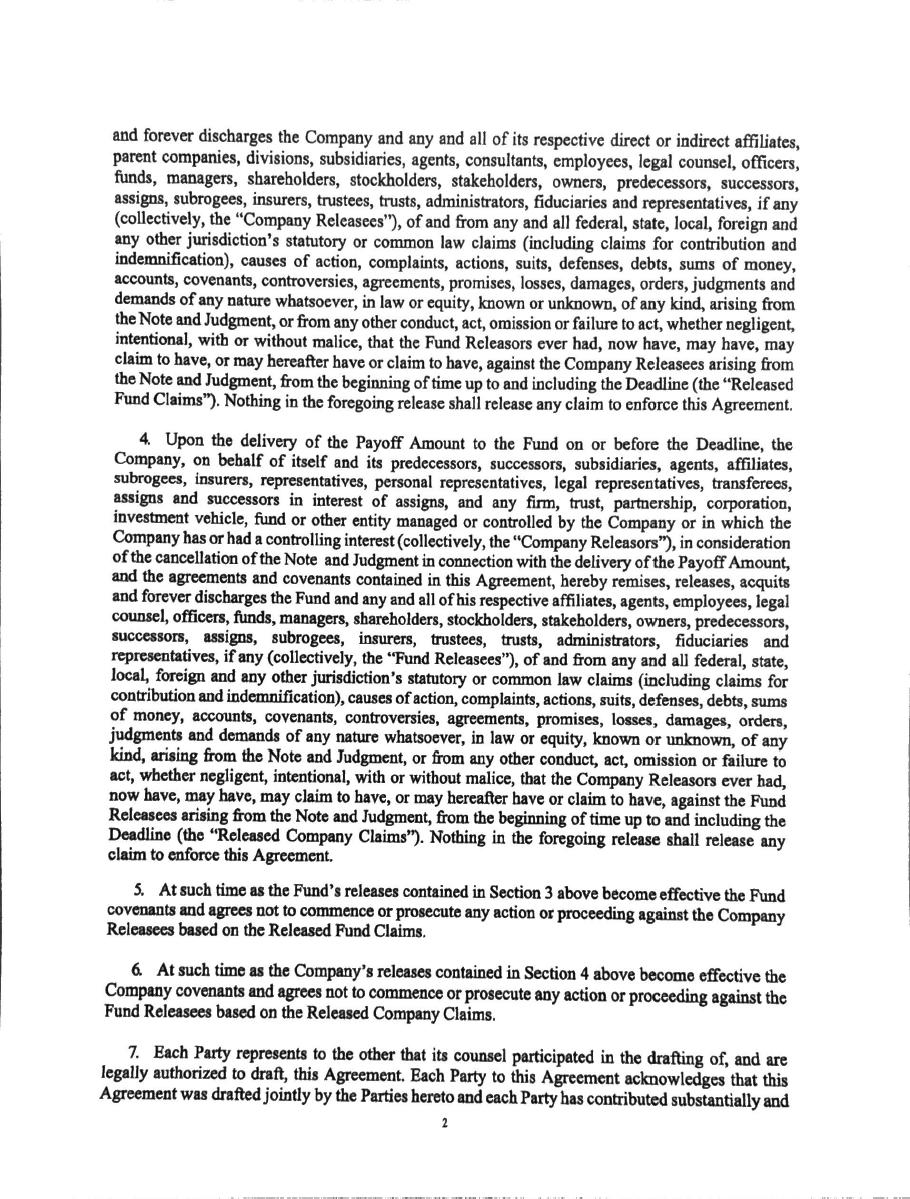 and forever discharges the Company and any and all of its respective direct or indirect affiliates, parent companies, divisions, subsidiaries, agents, consultants, employees, legal counsel, officers, funds, managers, shareholders, stockholders, stakeholders, owners, predecessors, successors, assigns, subrogees, insurers, trustees, trusts, administrators, fiduciaries and representatives, if any (collectively, the "Company Releasees"), of and from any and all federal, state, local, foreign and any other jurisdiction's statutory or common law claims (including claims for contribution and indemnification), causes of action, complaints, actions, suits, defenses, debts, sums of money, accounts, covenants, controversies, agreements, promises, losses, damages, orders, judgments and demands of any nature whatsoever, in law or equity, known or unknown, of any kind, arising from the Note and Judgment, or from any other conduct, act, omission or failure to act, whether negligent, intentional, with or without malice, that the Fund Releasors ever had, now have, may have, may claim to have, or may hereafter have or claim to have, against the Company Releasees arising from the Note and Judgment, from the beginning of time up to and including the Deadline (the "Released Fund Claims"). Nothing in the foregoing release shall release any claim to enforce this Agreement.

4. Upon the delivery of the Payoff Amount to the Fund on or before the Deadline, the Company, on behalf of itself and its predecessors, successors, subsidiaries, agents, affiliates, subrogees, insurers, representatives, personal representatives, legal representatives, transferees, assigns and successors in interest of assigns, and any firm, trust, partnership, corporation, investment vehicle, fund or other entity managed or controlled by the Company or in which the Company has or had a controlling interest (collectively, the "Company Releasors"), in consideration of the cancellation of the Note and Judgment in connection with the delivery of the Payoff Amount, and the agreements and covenants contained in this Agreement, hereby remises, releases, acquits and forever discharges the Fund and any and all of his respective affiliates, agents, employees, legal counsel, officers, funds, managers, shareholders, stockholders, stakeholders, owners, predecessors, successors, assigns, subrogees, insurers, trustees, trusts, administrators, fiduciaries and representatives, if any (collectively, the "Fund Releasees"), of and from any and all federal, state, local, foreign and any other jurisdiction's statutory or common law claims (including claims for contribution and indemnification), causes of action, complaints, actions, suits, defenses, debts, sums of money, accounts, covenants, controversies, agreements, promises, losses, damages, orders, judgments and demands of any nature whatsoever, in law or equity, known or unknown, of any kind, arising from the Note and Judgment, or from any other conduct, act, omission or failure to act, whether negligent, intentional, with or without malice, that the Company Releasors ever had, now have, may have, may claim to have, or may hereafter have or claim to have, against the Fund Releasees arising from the Note and Judgment, from the beginning of time up to and including the Deadline (the "Released Company Claims"). Nothing in the foregoing release shall release any claim to enforce this Agreement.

5. At such time as the Fund's releases contained in Section 3 above become effective the Fund covenants and agrees not to commence or prosecute any action or proceeding against the Company Releasees based on the Released Fund Claims.

6. At such time as the Company's releases contained in Section 4 above become effective the Company covenants and agrees not to commence or prosecute any action or proceeding against the Fund Releasees based on the Released Company Claims.

7. Each Party represents to the other that its counsel participated in the drafting of, and are legally authorized to draft, this Agreement. Each Party to this Agreement acknowledges that this Agreement was drafted jointly by the Parties hereto and each Party has contributed substantially and

2